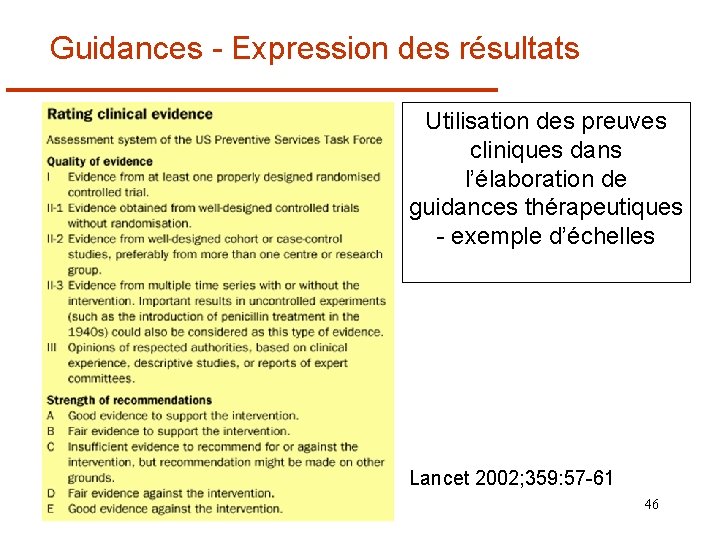 Guidances - Expression des résultats

Rating clinical evidence

Assessment system of the US Preventive Services Task Force

Quality of evidence

I Evidence from at least one properly designed randomised controlled trial.

II-1 Evidence obtained from well-designed controlled trials without randomisation.

II-2 Evidence from well-designed cohort or case-control studies, preferably from more than one centre or research group.

II-3 Evidence from multiple time series with or without the intervention. Important results in uncontrolled experiments (such as the introduction of penicillin treatment in the 1940s) could also be considered as this type of evidence.

III Opinions of respected authorities, based on clinical experience, descriptive studies, or reports of expert committees.

Strength of recommendations

A Good evidence to support the intervention.

B Fair evidence to support the intervention.

C Insufficient evidence to recommend for or against the intervention, but recommendation might be made on other grounds.

D Fair evidence against the intervention.

E Good evidence against the intervention.

Utilisation des preuves cliniques dans l'élaboration de guidances thérapeutiques - exemple d'échelles

Lancet 2002;359:57-61

46